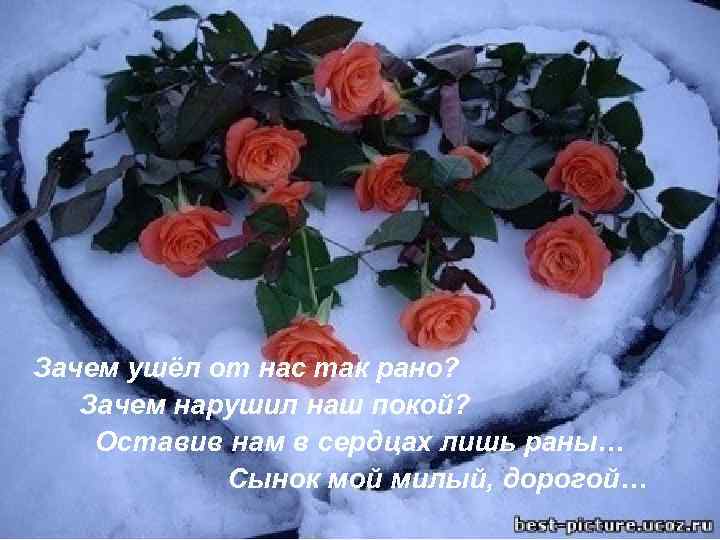 Зачем ушёл от нас так рано?
Зачем нарушил наш покой?
Оставив нам в сердцах лишь раны...
Сынок мой милый, дорогой...

best-picture.ucoz.ru